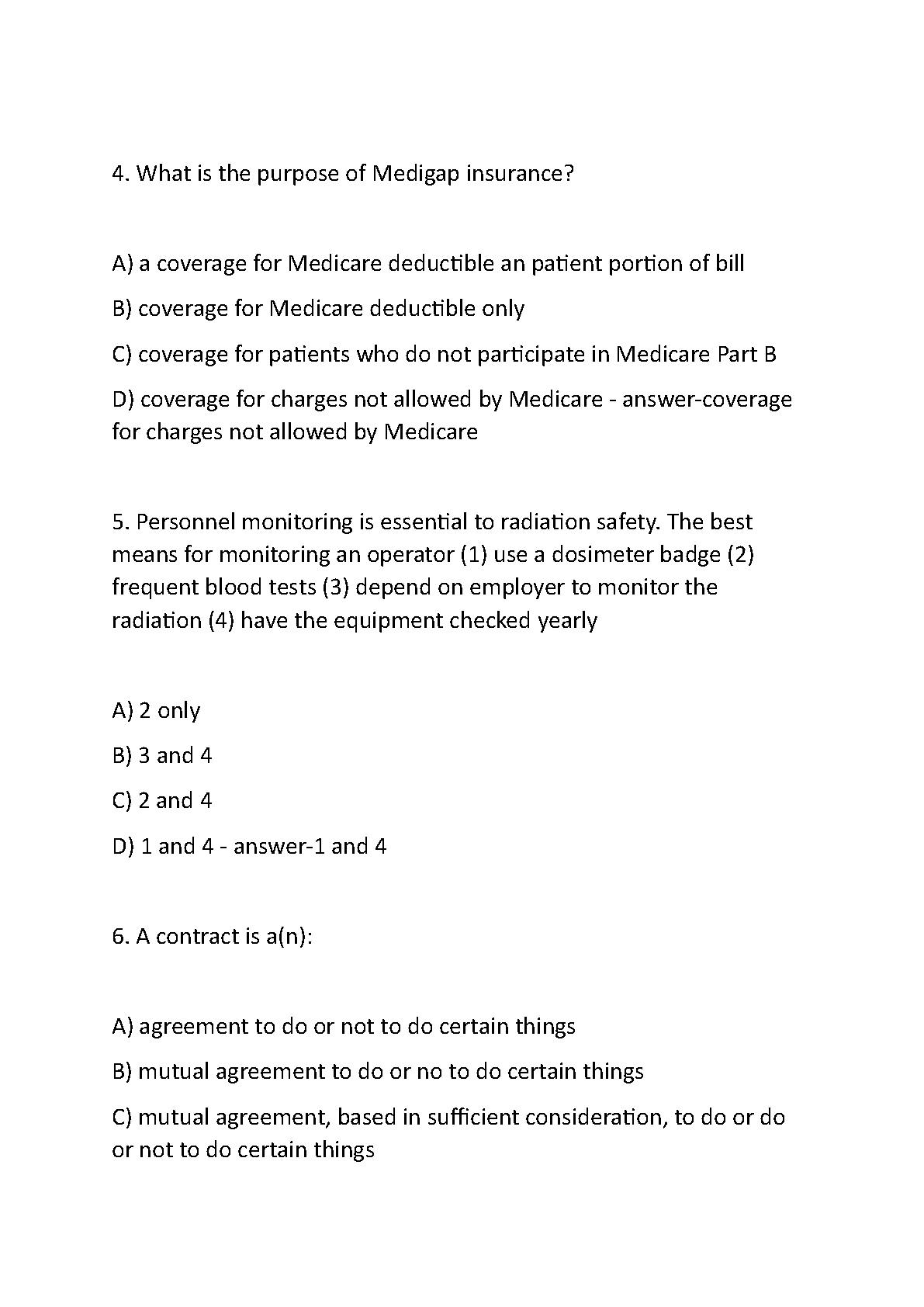 4. What is the purpose of Medigap insurance?

A) a coverage for Medicare deductible an patient portion of bill

B) coverage for Medicare deductible only

C) coverage for patients who do not participate in Medicare Part B

D) coverage for charges not allowed by Medicare - answer-coverage for charges not allowed by Medicare

5. Personnel monitoring is essential to radiation safety. The best means for monitoring an operator (1) use a dosimeter badge (2) frequent blood tests (3) depend on employer to monitor the radiation (4) have the equipment checked yearly

A) 2 only

B) 3 and 4

C) 2 and 4

D) 1 and 4 - answer-1 and 4

6. A contract is a(n):

A) agreement to do or not to do certain things

B) mutual agreement to do or no to do certain things

C) mutual agreement, based in sufficient consideration, to do or do or not to do certain things